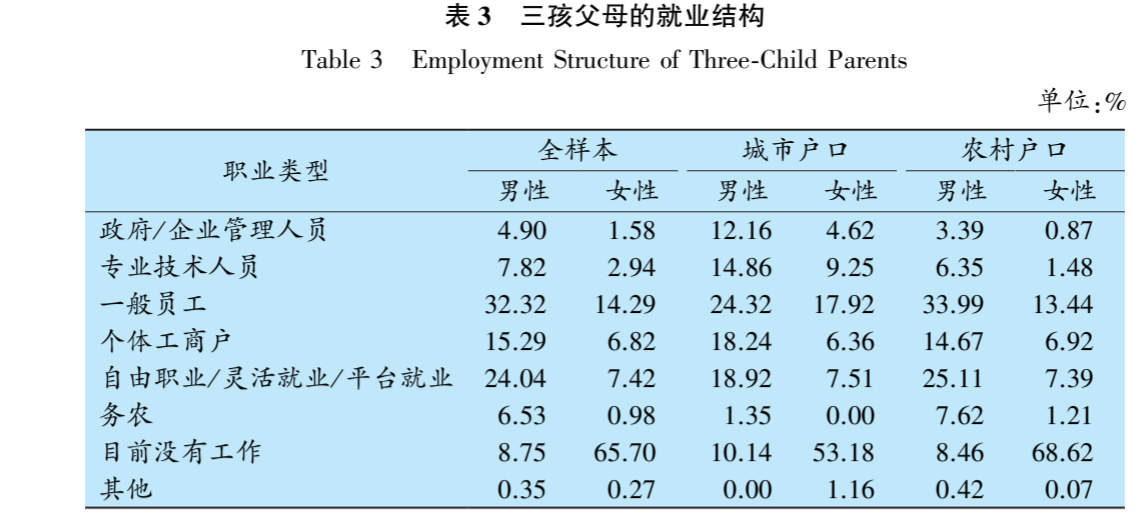 表 3　三孩父母的就业结构

Table 3　Employment Structure of Three-Child Parents

单位:%

| 职业类型 | 全样本 男性 | 全样本 女性 | 城市户口 男性 | 城市户口 女性 | 农村户口 男性 | 农村户口 女性 |
|---|---|---|---|---|---|---|
| 政府/企业管理人员 | 4.90 | 1.58 | 12.16 | 4.62 | 3.39 | 0.87 |
| 专业技术人员 | 7.82 | 2.94 | 14.86 | 9.25 | 6.35 | 1.48 |
| 一般员工 | 32.32 | 14.29 | 24.32 | 17.92 | 33.99 | 13.44 |
| 个体工商户 | 15.29 | 6.82 | 18.24 | 6.36 | 14.67 | 6.92 |
| 自由职业/灵活就业/平台就业 | 24.04 | 7.42 | 18.92 | 7.51 | 25.11 | 7.39 |
| 务农 | 6.53 | 0.98 | 1.35 | 0.00 | 7.62 | 1.21 |
| 目前没有工作 | 8.75 | 65.70 | 10.14 | 53.18 | 8.46 | 68.62 |
| 其他 | 0.35 | 0.27 | 0.00 | 1.16 | 0.42 | 0.07 |